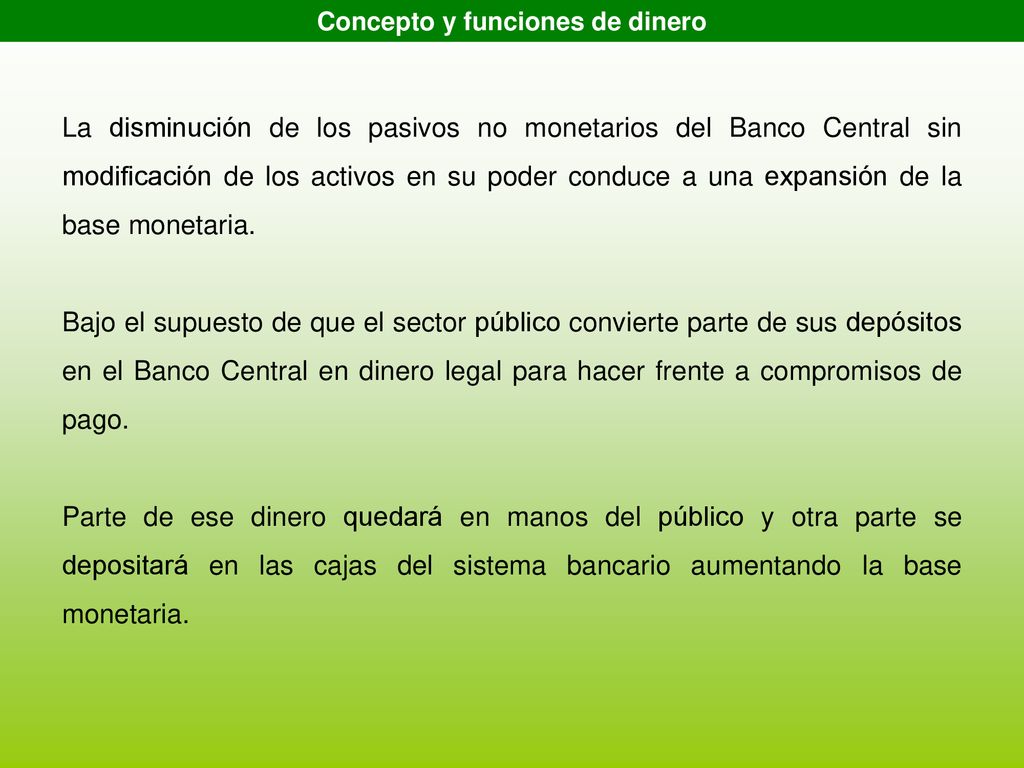 Concepto y funciones de dinero

La disminución de los pasivos no monetarios del Banco Central sin modificación de los activos en su poder conduce a una expansión de la base monetaria.

Bajo el supuesto de que el sector público convierte parte de sus depósitos en el Banco Central en dinero legal para hacer frente a compromisos de pago.

Parte de ese dinero quedará en manos del público y otra parte se depositará en las cajas del sistema bancario aumentando la base monetaria.